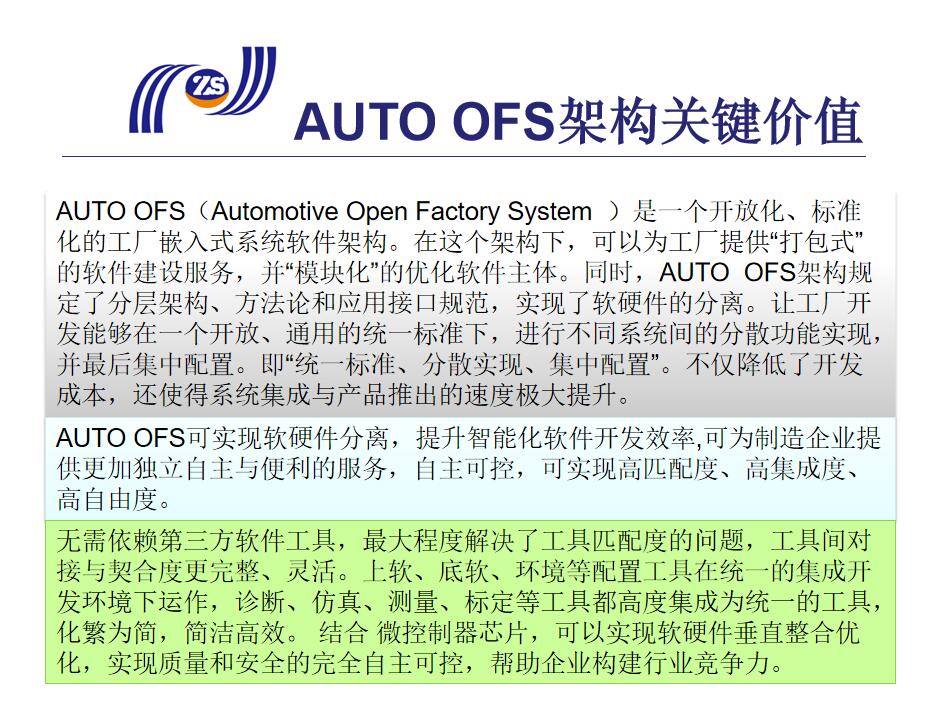 ZS

AUTO OFS架构关键价值

AUTO OFS（Automotive Open Factory System ）是一个开放化、标准化的工厂嵌入式系统软件架构。在这个架构下，可以为工厂提供“打包式”的软件建设服务，并“模块化”的优化软件主体。同时，AUTO OFS架构规定了分层架构、方法论和应用接口规范，实现了软硬件的分离。让工厂开发能够在一个开放、通用的统一标准下，进行不同系统间的分散功能实现，并最后集中配置。即“统一标准、分散实现、集中配置”。不仅降低了开发成本，还使得系统集成与产品推出的速度极大提升。

AUTO OFS可实现软硬件分离，提升智能化软件开发效率,可为制造企业提供更加独立自主与便利的服务，自主可控，可实现高匹配度、高集成度、高自由度。

无需依赖第三方软件工具，最大程度解决了工具匹配度的问题，工具间对接与契合度更完整、灵活。上软、底软、环境等配置工具在统一的集成开发环境下运作，诊断、仿真、测量、标定等工具都高度集成为统一的工具，化繁为简，简洁高效。 结合 微控制器芯片，可以实现软硬件垂直整合优化，实现质量和安全的完全自主可控，帮助企业构建行业竞争力。